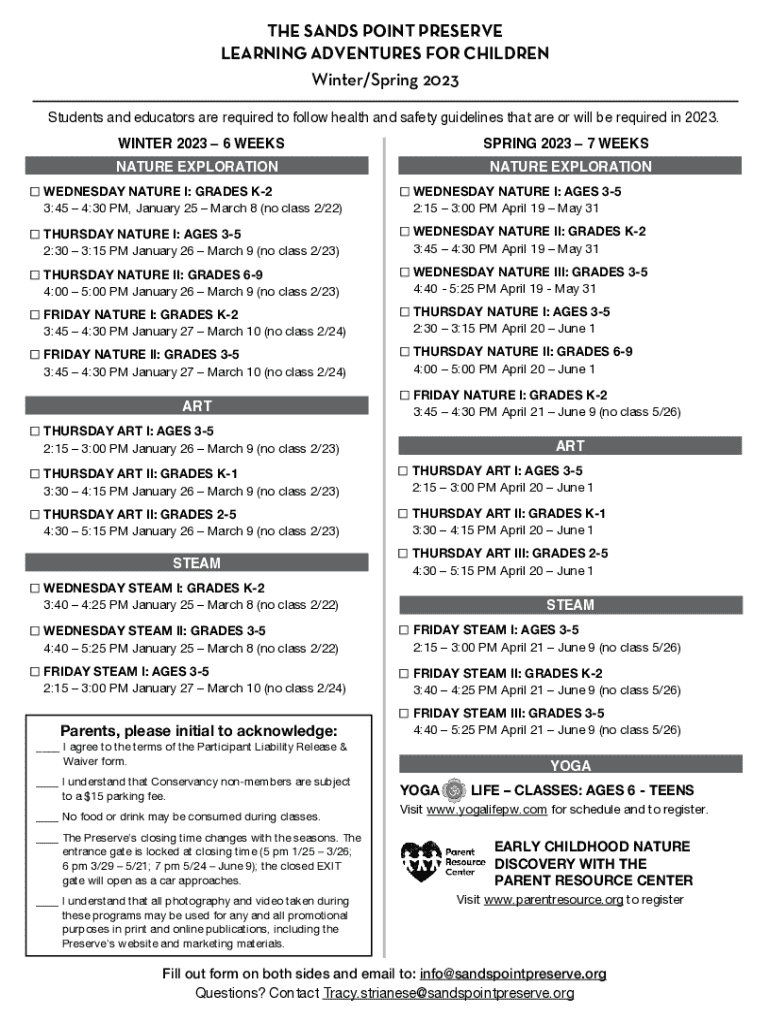 THE SANDS POINT PRESERVE
LEARNING ADVENTURES FOR CHILDREN
Winter/Spring 2023

Students and educators are required to follow health and safety guidelines that are or will be required in 2023.

WINTER 2023 – 6 WEEKS

NATURE EXPLORATION

☐ WEDNESDAY NATURE I: GRADES K-2
3:45 – 4:30 PM, January 25 – March 8 (no class 2/22)

☐ THURSDAY NATURE I: AGES 3-5
2:30 – 3:15 PM January 26 – March 9 (no class 2/23)

☐ THURSDAY NATURE II: GRADES 6-9
4:00 – 5:00 PM January 26 – March 9 (no class 2/23)

☐ FRIDAY NATURE I: GRADES K-2
3:45 – 4:30 PM January 27 – March 10 (no class 2/24)

☐ FRIDAY NATURE II: GRADES 3-5
3:45 – 4:30 PM January 27 – March 10 (no class 2/24)

ART

☐ THURSDAY ART I: AGES 3-5
2:15 – 3:00 PM January 26 – March 9 (no class 2/23)

☐ THURSDAY ART II: GRADES K-1
3:30 – 4:15 PM January 26 – March 9 (no class 2/23)

☐ THURSDAY ART II: GRADES 2-5
4:30 – 5:15 PM January 26 – March 9 (no class 2/23)

STEAM

☐ WEDNESDAY STEAM I: GRADES K-2
3:40 – 4:25 PM January 25 – March 8 (no class 2/22)

☐ WEDNESDAY STEAM II: GRADES 3-5
4:40 – 5:25 PM January 25 – March 8 (no class 2/22)

☐ FRIDAY STEAM I: AGES 3-5
2:15 – 3:00 PM January 27 – March 10 (no class 2/24)

Parents, please initial to acknowledge:
____ I agree to the terms of the Participant Liability Release & Waiver form.
____ I understand that Conservancy non-members are subject to a $15 parking fee.
____ No food or drink may be consumed during classes.
____ The Preserve's closing time changes with the seasons. The entrance gate is locked at closing time (5 pm 1/25 – 3/26; 6 pm 3/29 – 5/21; 7 pm 5/24 – June 9); the closed EXIT gate will open as a car approaches.
____ I understand that all photography and video taken during these programs may be used for any and all promotional purposes in print and online publications, including the Preserve's website and marketing materials.

SPRING 2023 – 7 WEEKS

NATURE EXPLORATION

☐ WEDNESDAY NATURE I: AGES 3-5
2:15 – 3:00 PM April 19 – May 31

☐ WEDNESDAY NATURE II: GRADES K-2
3:45 – 4:30 PM April 19 – May 31

☐ WEDNESDAY NATURE III: GRADES 3-5
4:40 - 5:25 PM April 19 - May 31

☐ THURSDAY NATURE I: AGES 3-5
2:30 – 3:15 PM April 20 – June 1

☐ THURSDAY NATURE II: GRADES 6-9
4:00 – 5:00 PM April 20 – June 1

☐ FRIDAY NATURE I: GRADES K-2
3:45 – 4:30 PM April 21 – June 9 (no class 5/26)

ART

☐ THURSDAY ART I: AGES 3-5
2:15 – 3:00 PM April 20 – June 1

☐ THURSDAY ART II: GRADES K-1
3:30 – 4:15 PM April 20 – June 1

☐ THURSDAY ART III: GRADES 2-5
4:30 – 5:15 PM April 20 – June 1

STEAM

☐ FRIDAY STEAM I: AGES 3-5
2:15 – 3:00 PM April 21 – June 9 (no class 5/26)

☐ FRIDAY STEAM II: GRADES K-2
3:40 – 4:25 PM April 21 – June 9 (no class 5/26)

☐ FRIDAY STEAM III: GRADES 3-5
4:40 – 5:25 PM April 21 – June 9 (no class 5/26)

YOGA

YOGA LIFE – CLASSES: AGES 6 - TEENS
Visit www.yogalifepw.com for schedule and to register.

Parent Resource Center

EARLY CHILDHOOD NATURE DISCOVERY WITH THE PARENT RESOURCE CENTER
Visit www.parentresource.org to register

Fill out form on both sides and email to: info@sandspointpreserve.org
Questions? Contact Tracy.strianese@sandspointpreserve.org